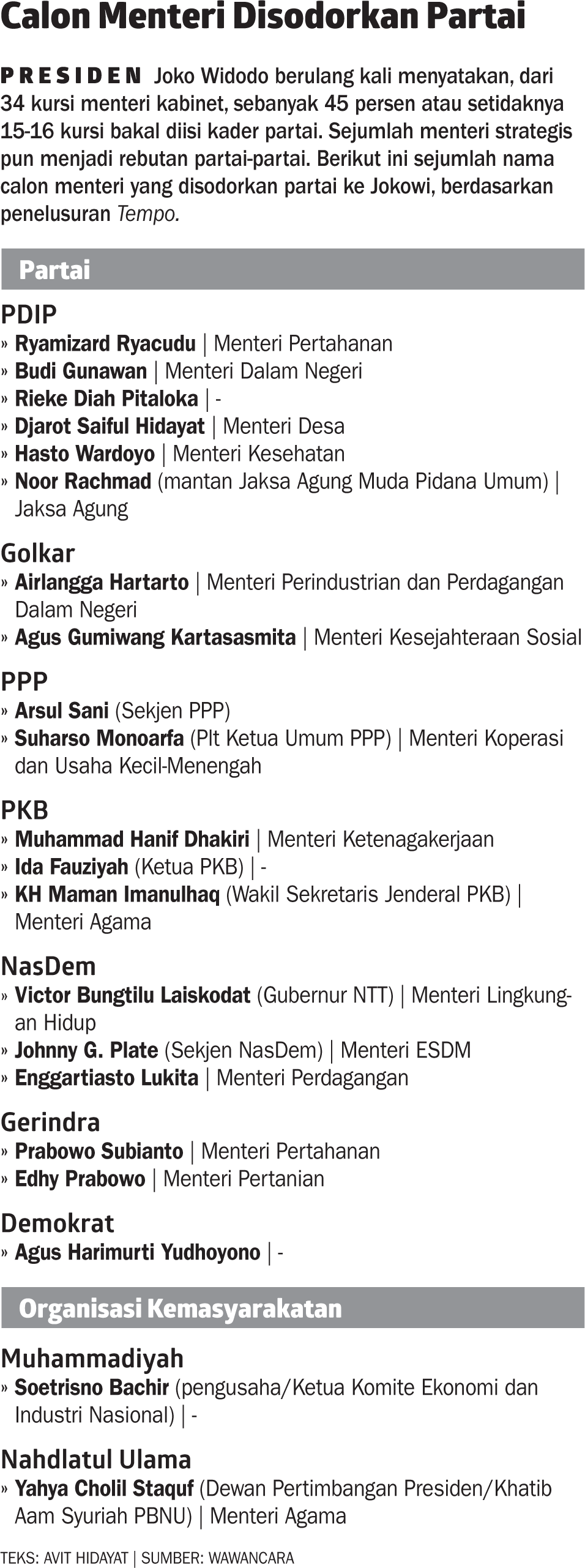 Calon Menteri Disodorkan Partai

PRESIDEN Joko Widodo berulang kali menyatakan, dari 34 kursi menteri kabinet, sebanyak 45 persen atau setidaknya 15-16 kursi bakal diisi kader partai. Sejumlah menteri strategis pun menjadi rebutan partai-partai. Berikut ini sejumlah nama calon menteri yang disodorkan partai ke Jokowi, berdasarkan penelusuran Tempo.

Partai

PDIP
» Ryamizard Ryacudu | Menteri Pertahanan
» Budi Gunawan | Menteri Dalam Negeri
» Rieke Diah Pitaloka | -
» Djarot Saiful Hidayat | Menteri Desa
» Hasto Wardoyo | Menteri Kesehatan
» Noor Rachmad (mantan Jaksa Agung Muda Pidana Umum) | Jaksa Agung

Golkar
» Airlangga Hartarto | Menteri Perindustrian dan Perdagangan Dalam Negeri
» Agus Gumiwang Kartasasmita | Menteri Kesejahteraan Sosial

PPP
» Arsul Sani (Sekjen PPP)
» Suharso Monoarfa (Plt Ketua Umum PPP) | Menteri Koperasi dan Usaha Kecil-Menengah

PKB
» Muhammad Hanif Dhakiri | Menteri Ketenagakerjaan
» Ida Fauziyah (Ketua PKB) | -
» KH Maman Imanulhaq (Wakil Sekretaris Jenderal PKB) | Menteri Agama

NasDem
» Victor Bungtilu Laiskodat (Gubernur NTT) | Menteri Lingkungan Hidup
» Johnny G. Plate (Sekjen NasDem) | Menteri ESDM
» Enggartiasto Lukita | Menteri Perdagangan

Gerindra
» Prabowo Subianto | Menteri Pertahanan
» Edhy Prabowo | Menteri Pertanian

Demokrat
» Agus Harimurti Yudhoyono | -

Organisasi Kemasyarakatan

Muhammadiyah
» Soetrisno Bachir (pengusaha/Ketua Komite Ekonomi dan Industri Nasional) | -

Nahdlatul Ulama
» Yahya Cholil Staquf (Dewan Pertimbangan Presiden/Khatib Aam Syuriah PBNU) | Menteri Agama

TEKS: AVIT HIDAYAT | SUMBER: WAWANCARA